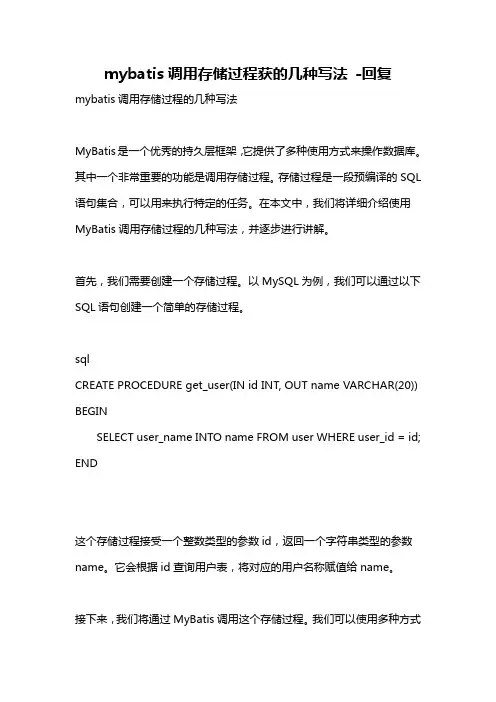 mybatis 调用存储过程获的几种写法 -回复

mybatis 调用存储过程的几种写法

MyBatis 是一个优秀的持久层框架，它提供了多种使用方式来操作数据库。其中一个非常重要的功能是调用存储过程。存储过程是一段预编译的 SQL 语句集合，可以用来执行特定的任务。在本文中，我们将详细介绍使用 MyBatis 调用存储过程的几种写法，并逐步进行讲解。

首先，我们需要创建一个存储过程。以 MySQL 为例，我们可以通过以下 SQL 语句创建一个简单的存储过程。

sql
CREATE PROCEDURE get_user(IN id INT, OUT name VARCHAR(20))
BEGIN
SELECT user_name INTO name FROM user WHERE user_id = id;
END

这个存储过程接受一个整数类型的参数 id，返回一个字符串类型的参数 name。它会根据 id 查询用户表，将对应的用户名称赋值给 name。

接下来，我们将通过 MyBatis 调用这个存储过程。我们可以使用多种方式